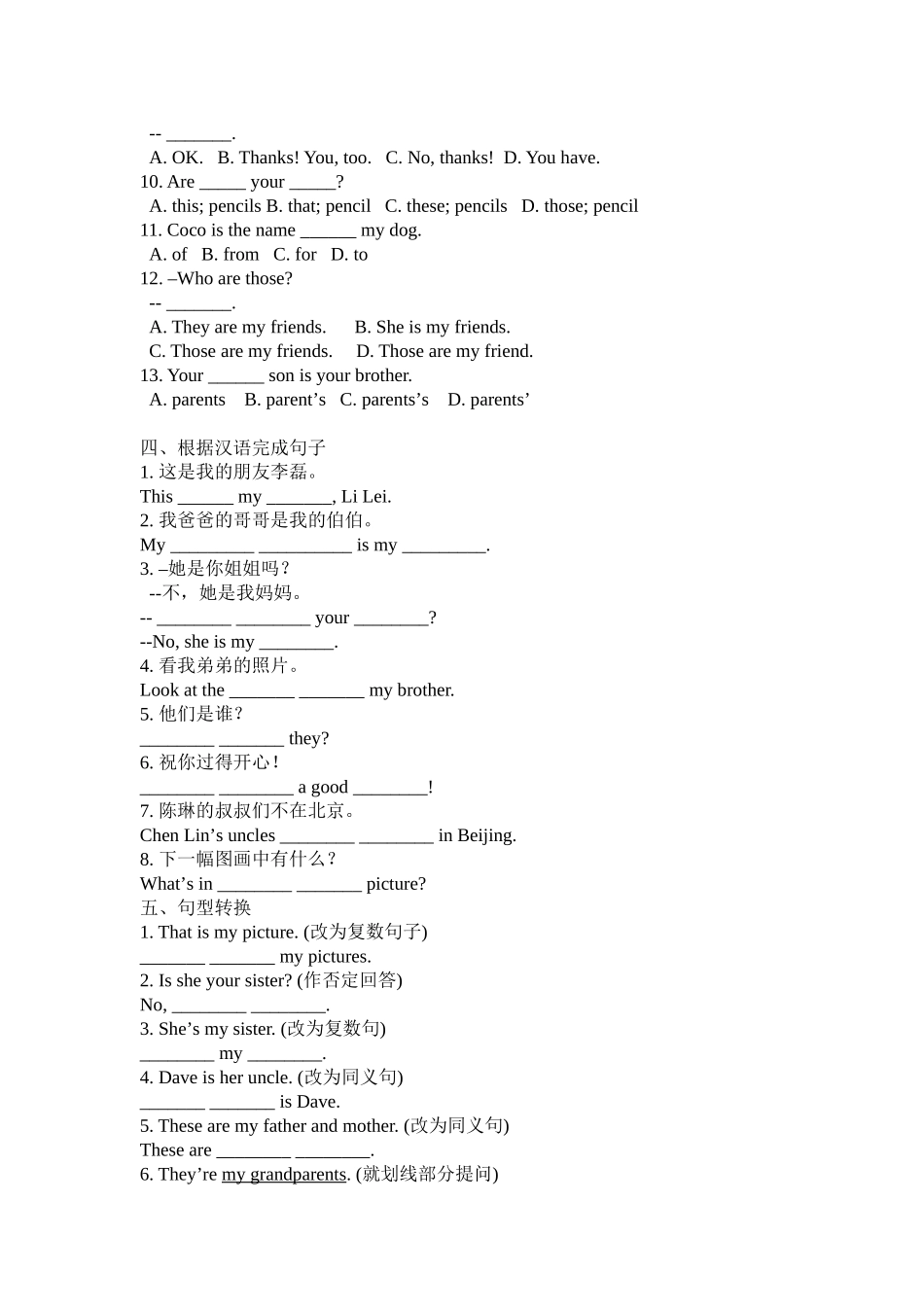 -- _______.
A. OK. B. Thanks! You, too. C. No, thanks! D. You have.
10. Are _____ your _____?
A. this; pencils B. that; pencil C. these; pencils D. those; pencil
11. Coco is the name ______ my dog.
A. of B. from C. for D. to
12. –Who are those?
-- _______.
A. They are my friends. B. She is my friends.
C. Those are my friends. D. Those are my friend.
13. Your ______ son is your brother.
A. parents B. parent’s C. parents’s D. parents’

四、根据汉语完成句子
1. 这是我的朋友李磊。
This ______ my _______, Li Lei.
2. 我爸爸的哥哥是我的伯伯。
My _________ __________ is my _________.
3. –她是你姐姐吗？
--不，她是我妈妈。
-- ________ ________ your ________?
--No, she is my ________.
4. 看我弟弟的照片。
Look at the _______ _______ my brother.
5. 他们是谁？
________ _______ they?
6. 祝你过得开心！
________ ________ a good ________!
7. 陈琳的叔叔们不在北京。
Chen Lin’s uncles ________ ________ in Beijing.
8. 下一幅图画中有什么？
What’s in ________ _______ picture?
五、句型转换
1. That is my picture. (改为复数句子)
_______ _______ my pictures.
2. Is she your sister? (作否定回答)
No, ________ ________.
3. She’s my sister. (改为复数句)
________ my ________.
4. Dave is her uncle. (改为同义句)
_______ _______ is Dave.
5. These are my father and mother. (改为同义句)
These are ________ ________.
6. They’re my grandparents. (就划线部分提问)